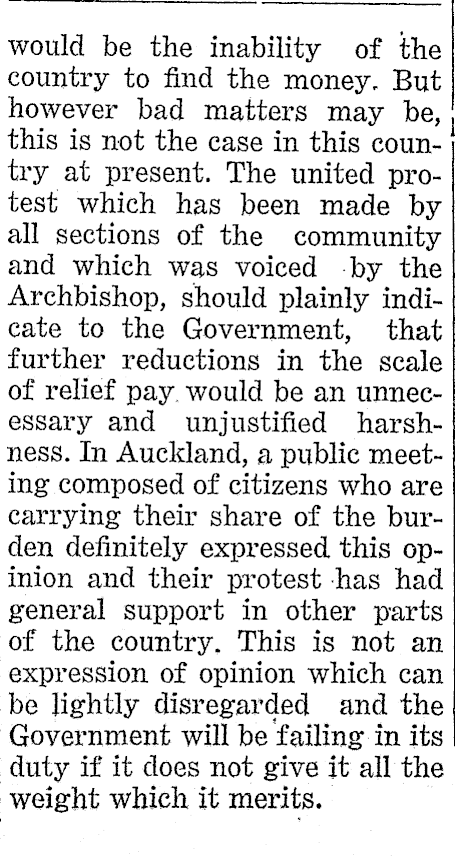 would be the inability of the country to find the money. But however bad matters may be, this is not the case in this country at present. The united protest which has been made by all sections of the community and which was voiced by the Archbishop, should plainly indicate to the Government, that further reductions in the scale of relief pay would be an unnecessary and unjustified harshness. In Auckland, a public meeting composed of citizens who are carrying their share of the burden definitely expressed this opinion and their protest has had general support in other parts of the country. This is not an expression of opinion which can be lightly disregarded and the Government will be failing in its duty if it does not give it all the weight which it merits.